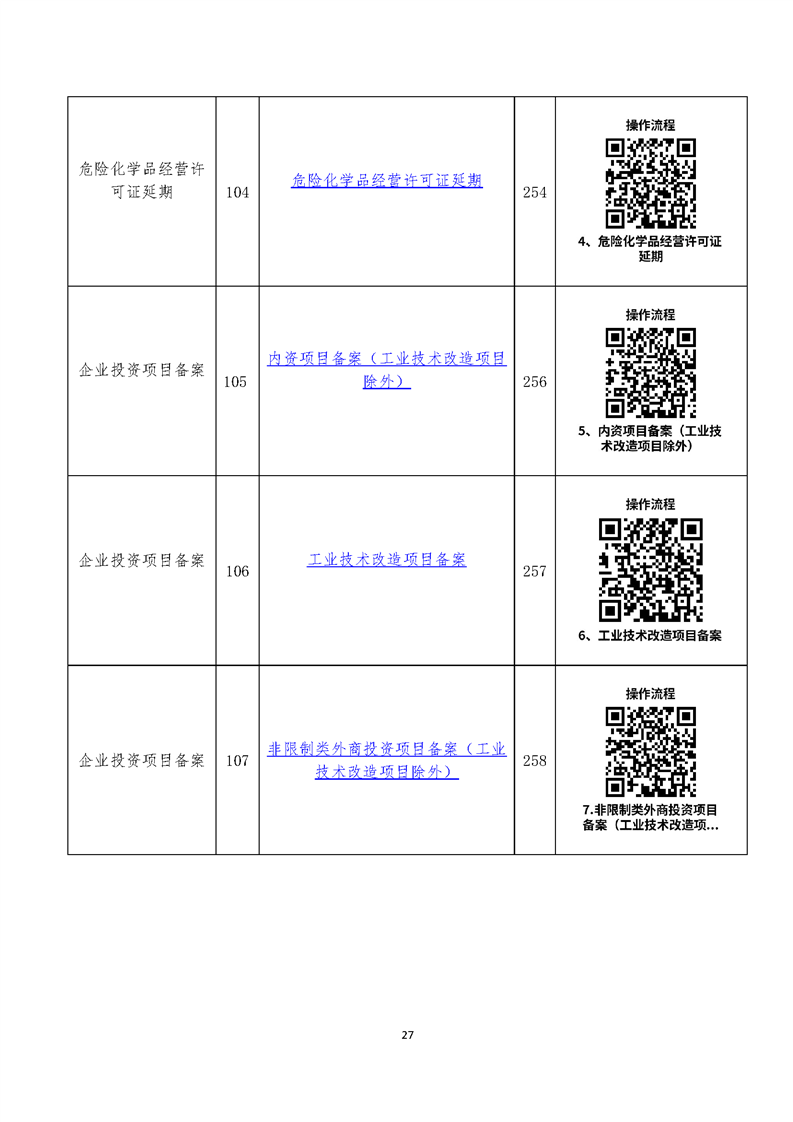 | 危险化学品经营许可证延期 | 104 | 危险化学品经营许可证延期 | 254 | 操作流程 4、危险化学品经营许可证延期 |
|---|---|---|---|---|
| 企业投资项目备案 | 105 | 内资项目备案（工业技术改造项目除外） | 256 | 操作流程 5、内资项目备案（工业技术改造项目除外） |
| 企业投资项目备案 | 106 | 工业技术改造项目备案 | 257 | 操作流程 6、工业技术改造项目备案 |
| 企业投资项目备案 | 107 | 非限制类外商投资项目备案（工业技术改造项目除外） | 258 | 操作流程 7.非限制类外商投资项目备案（工业技术改造项... |

27